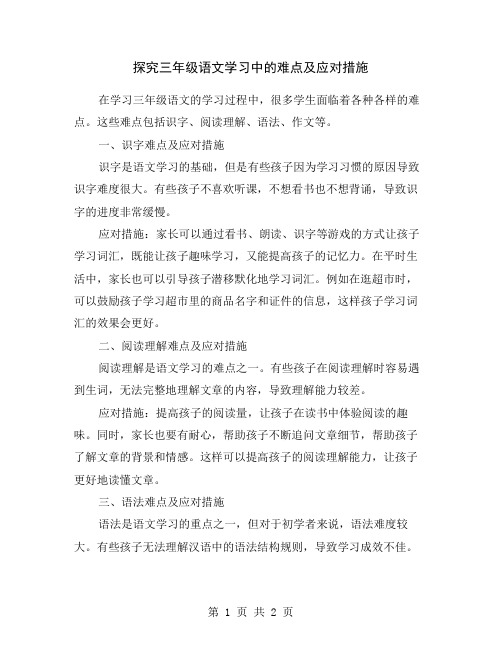 探究三年级语文学习中的难点及应对措施

在学习三年级语文的学习过程中，很多学生面临着各种各样的难点。这些难点包括识字、阅读理解、语法、作文等。

一、识字难点及应对措施

识字是语文学习的基础，但是有些孩子因为学习习惯的原因导致识字难度很大。有些孩子不喜欢听课，不想看书也不想背诵，导致识字的进度非常缓慢。

应对措施：家长可以通过看书、朗读、识字等游戏的方式让孩子学习词汇，既能让孩子趣味学习，又能提高孩子的记忆力。在平时生活中，家长也可以引导孩子潜移默化地学习词汇。例如在逛超市时，可以鼓励孩子学习超市里的商品名字和证件的信息，这样孩子学习词汇的效果会更好。

二、阅读理解难点及应对措施

阅读理解是语文学习的难点之一。有些孩子在阅读理解时容易遇到生词，无法完整地理解文章的内容，导致理解能力较差。

应对措施：提高孩子的阅读量，让孩子在读书中体验阅读的趣味。同时，家长也要有耐心，帮助孩子不断追问文章细节，帮助孩子了解文章的背景和情感。这样可以提高孩子的阅读理解能力，让孩子更好地读懂文章。

三、语法难点及应对措施

语法是语文学习的重点之一，但对于初学者来说，语法难度较大。有些孩子无法理解汉语中的语法结构规则，导致学习成效不佳。

第 1 页 共 2 页